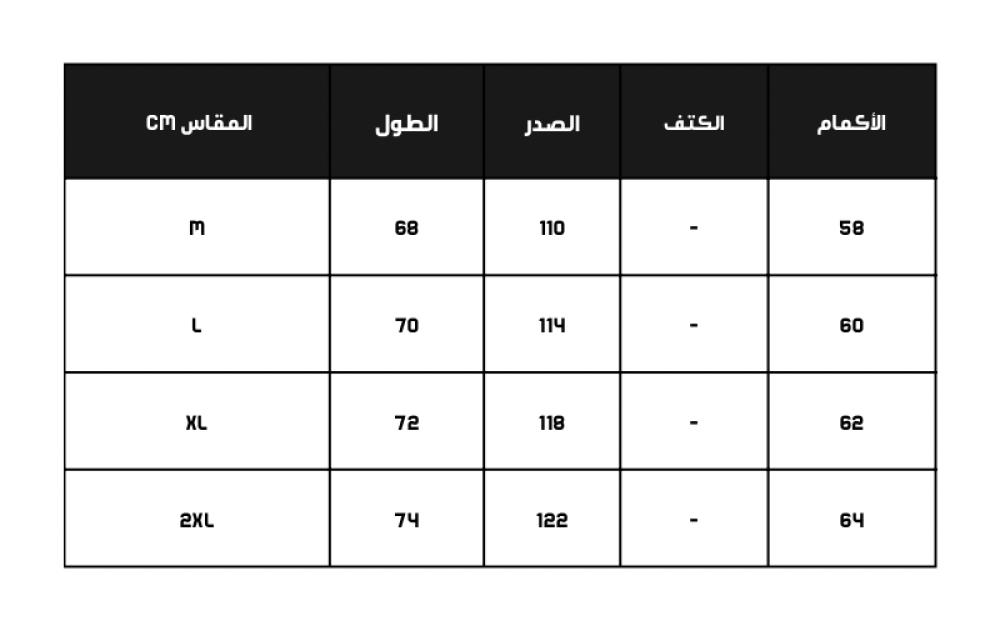 | المقاس CM | الطول | الصدر | الكتف | الأكمام |
|---|---|---|---|---|
| M | 68 | 110 | - | 58 |
| L | 70 | 114 | - | 60 |
| XL | 72 | 118 | - | 62 |
| 2XL | 74 | 122 | - | 64 |